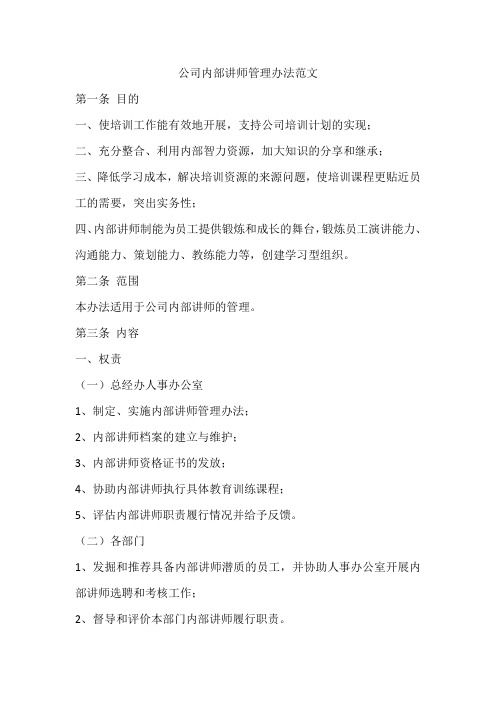 公司内部讲师管理办法范文

第一条 目的

一、使培训工作能有效地开展，支持公司培训计划的实现；

二、充分整合、利用内部智力资源，加大知识的分享和继承；

三、降低学习成本，解决培训资源的来源问题，使培训课程更贴近员工的需要，突出实务性；

四、内部讲师制能为员工提供锻炼和成长的舞台，锻炼员工演讲能力、沟通能力、策划能力、教练能力等，创建学习型组织。

第二条 范围

本办法适用于公司内部讲师的管理。

第三条 内容

一、权责

（一）总经办人事办公室

1、制定、实施内部讲师管理办法；

2、内部讲师档案的建立与维护；

3、内部讲师资格证书的发放；

4、协助内部讲师执行具体教育训练课程；

5、评估内部讲师职责履行情况并给予反馈。

（二）各部门

1、发掘和推荐具备内部讲师潜质的员工，并协助人事办公室开展内部讲师选聘和考核工作；

2、督导和评价本部门内部讲师履行职责。